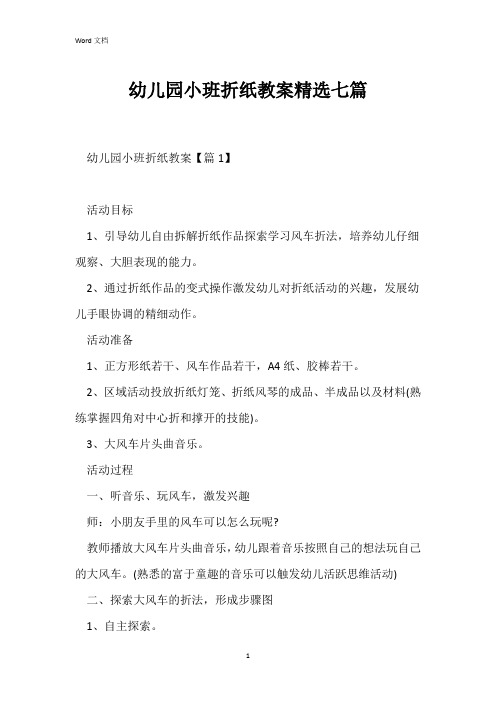 Word 文档

幼儿园小班折纸教案精选七篇

幼儿园小班折纸教案【篇 1】

活动目标

1、引导幼儿自由拆解折纸作品探索学习风车折法，培养幼儿仔细观察、大胆表现的能力。

2、通过折纸作品的变式操作激发幼儿对折纸活动的兴趣，发展幼儿手眼协调的精细动作。

活动准备

1、正方形纸若干、风车作品若干，A4 纸、胶棒若干。

2、区域活动投放折纸灯笼、折纸风琴的成品、半成品以及材料(熟练掌握四角对中心折和撑开的技能)。

3、大风车片头曲音乐。

活动过程

一、听音乐、玩风车，激发兴趣

师：小朋友手里的风车可以怎么玩呢?

教师播放大风车片头曲音乐，幼儿跟着音乐按照自己的想法玩自己的大风车。(熟悉的富于童趣的音乐可以触发幼儿活跃思维活动)

二、探索大风车的折法，形成步骤图

1、自主探索。

1